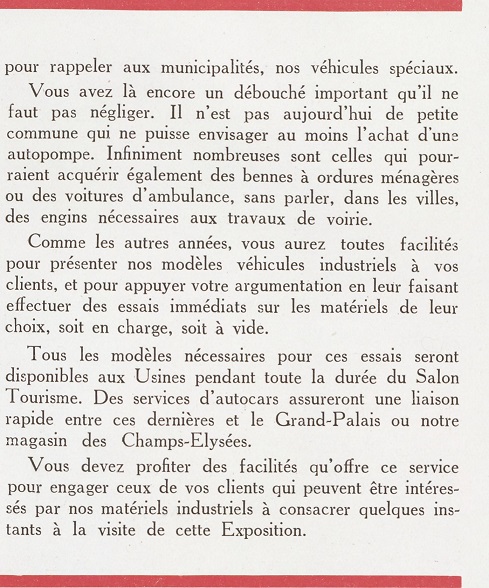 pour rappeler aux municipalités, nos véhicules spéciaux.

Vous avez là encore un débouché important qu'il ne faut pas négliger. Il n'est pas aujourd'hui de petite commune qui ne puisse envisager au moins l'achat d'une autopompe. Infiniment nombreuses sont celles qui pourraient acquérir également des bennes à ordures ménagères ou des voitures d'ambulance, sans parler, dans les villes, des engins nécessaires aux travaux de voirie.

Comme les autres années, vous aurez toutes facilités pour présenter nos modèles véhicules industriels à vos clients, et pour appuyer votre argumentation en leur faisant effectuer des essais immédiats sur les matériels de leur choix, soit en charge, soit à vide.

Tous les modèles nécessaires pour ces essais seront disponibles aux Usines pendant toute la durée du Salon Tourisme. Des services d'autocars assureront une liaison rapide entre ces dernières et le Grand-Palais ou notre magasin des Champs-Elysées.

Vous devez profiter des facilités qu'offre ce service pour engager ceux de vos clients qui peuvent être intéressés par nos matériels industriels à consacrer quelques instants à la visite de cette Exposition.